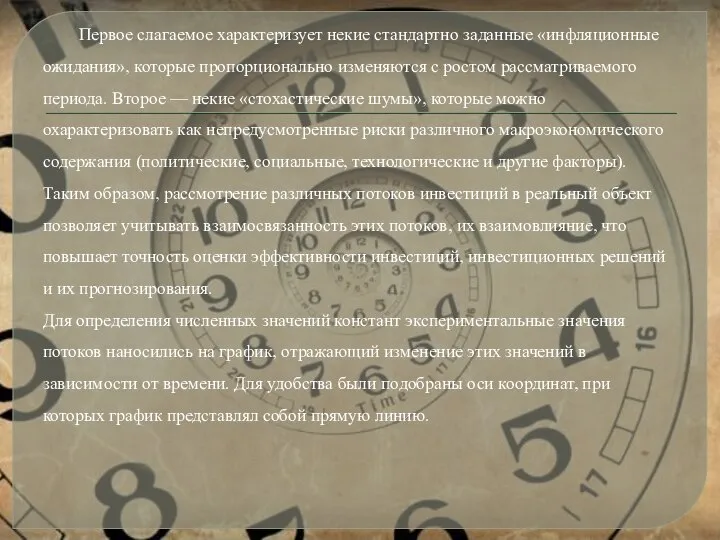 Первое слагаемое характеризует некие стандартно заданные «инфляционные ожидания», которые пропорционально изменяются с ростом рассматриваемого периода. Второе — некие «стохастические шумы», которые можно охарактеризовать как непредусмотренные риски различного макроэкономического содержания (политические, социальные, технологические и другие факторы). Таким образом, рассмотрение различных потоков инвестиций в реальный объект позволяет учитывать взаимосвязанность этих потоков, их взаимовлияние, что повышает точность оценки эффективности инвестиций, инвестиционных решений и их прогнозирования.
Для определения численных значений констант экспериментальные значения потоков наносились на график, отражающий изменение этих значений в зависимости от времени. Для удобства были подобраны оси координат, при которых график представлял собой прямую линию.